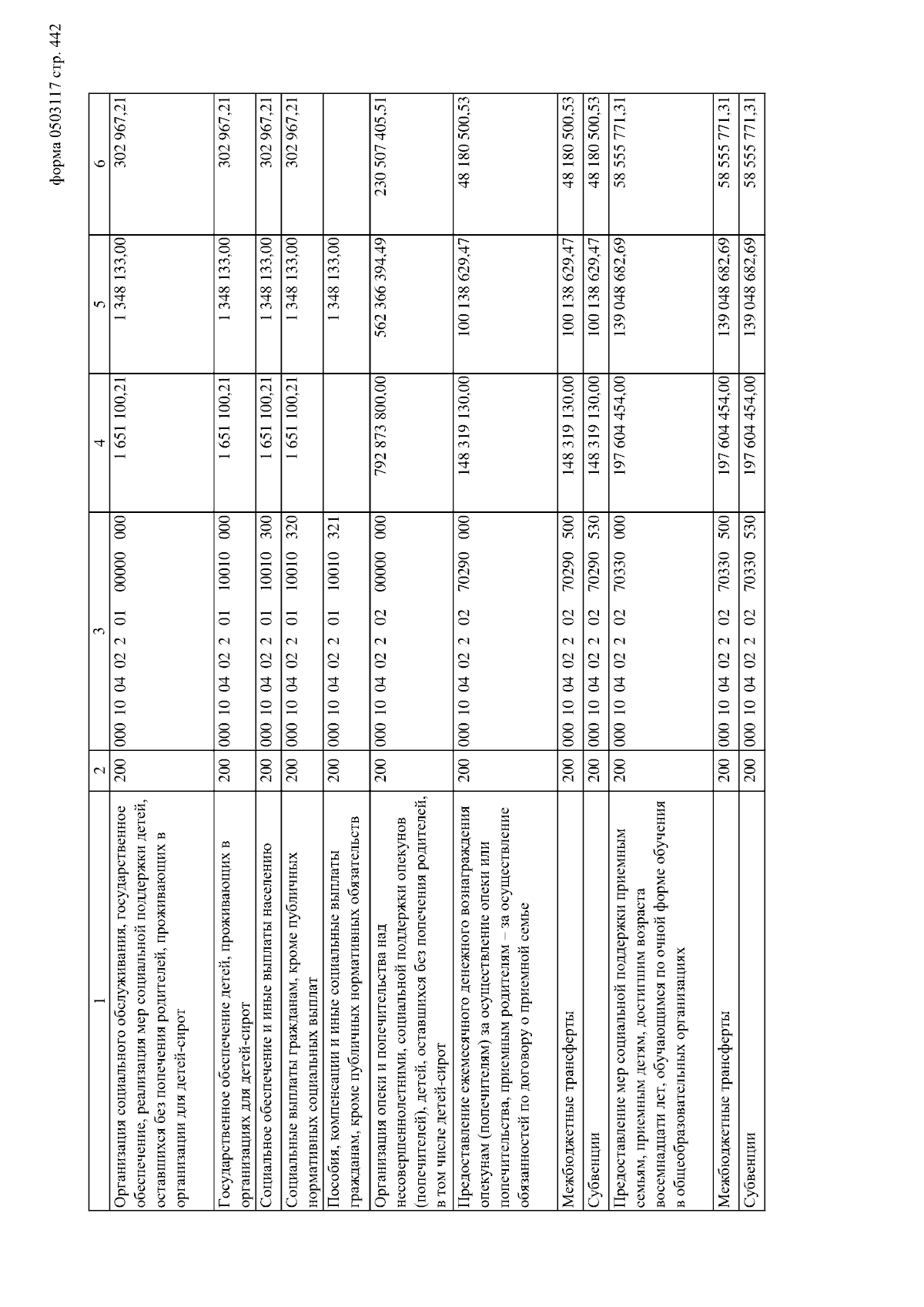 форма 0503117 стр. 442

| 1 | 2 | 3 | 4 | 5 | 6 |
|---|---|---|---|---|---|
| Организация социального обслуживания, государственное обеспечение, реализация мер социальной поддержки детей, оставшихся без попечения родителей, проживающих в организации для детей-сирот | 200 | 000 10 04 02 2 01 00000 000 | 1 651 100,21 | 1 348 133,00 | 302 967,21 |
| Государственное обеспечение детей, проживающих в организациях для детей-сирот | 200 | 000 10 04 02 2 01 10010 000 | 1 651 100,21 | 1 348 133,00 | 302 967,21 |
| Социальное обеспечение и иные выплаты населению | 200 | 000 10 04 02 2 01 10010 300 | 1 651 100,21 | 1 348 133,00 | 302 967,21 |
| Социальные выплаты гражданам, кроме публичных нормативных социальных выплат | 200 | 000 10 04 02 2 01 10010 320 | 1 651 100,21 | 1 348 133,00 | 302 967,21 |
| Пособия, компенсации и иные социальные выплаты гражданам, кроме публичных нормативных обязательств | 200 | 000 10 04 02 2 01 10010 321 | | 1 348 133,00 | |
| Организация опеки и попечительства над несовершеннолетними, социальной поддержки опекунов (попечителей), детей, оставшихся без попечения родителей, в том числе детей-сирот | 200 | 000 10 04 02 2 02 00000 000 | 792 873 800,00 | 562 366 394,49 | 230 507 405,51 |
| Предоставление ежемесячного денежного вознаграждения опекунам (попечителям) за осуществление опеки или попечительства, приемным родителям – за осуществление обязанностей по договору о приемной семье | 200 | 000 10 04 02 2 02 70290 000 | 148 319 130,00 | 100 138 629,47 | 48 180 500,53 |
| Межбюджетные трансферты | 200 | 000 10 04 02 2 02 70290 500 | 148 319 130,00 | 100 138 629,47 | 48 180 500,53 |
| Субвенции | 200 | 000 10 04 02 2 02 70290 530 | 148 319 130,00 | 100 138 629,47 | 48 180 500,53 |
| Предоставление мер социальной поддержки приемным семьям, приемным детям, достигшим возраста восемнадцати лет, обучающимся по очной форме обучения в общеобразовательных организациях | 200 | 000 10 04 02 2 02 70330 000 | 197 604 454,00 | 139 048 682,69 | 58 555 771,31 |
| Межбюджетные трансферты | 200 | 000 10 04 02 2 02 70330 500 | 197 604 454,00 | 139 048 682,69 | 58 555 771,31 |
| Субвенции | 200 | 000 10 04 02 2 02 70330 530 | 197 604 454,00 | 139 048 682,69 | 58 555 771,31 |